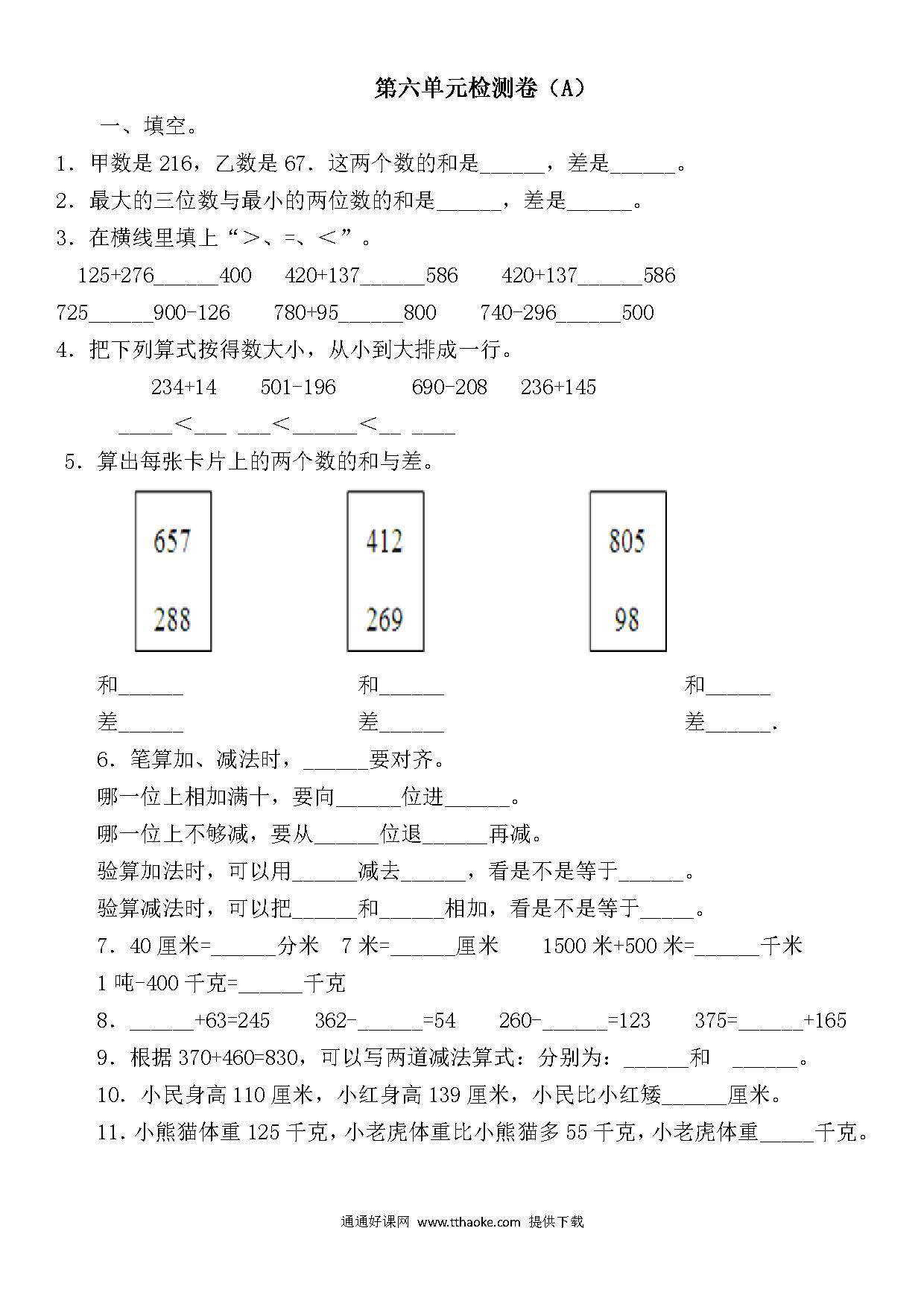 第六单元检测卷（A）

一、填空。

1．甲数是 216，乙数是 67．这两个数的和是______，差是______。

2．最大的三位数与最小的两位数的和是______，差是______。

3．在横线里填上“>、=、<”。

125+276______400　420+137______586　420+137______586

725______900-126　780+95______800　740-296______500

4．把下列算式按得数大小，从小到大排成一行。

234+14　501-196　690-208　236+145

_____<___ ___<______<__ ____

5．算出每张卡片上的两个数的和与差。

657
288

412
269

805
98

和______　和______　和______

差______　差______　差______.

6．笔算加、减法时，______要对齐。

哪一位上相加满十，要向______位进______。

哪一位上不够减，要从______位退______再减。

验算加法时，可以用______减去______，看是不是等于______。

验算减法时，可以把______和______相加，看是不是等于_____。

7．40 厘米=______分米　7 米=______厘米　1500 米+500 米=______千米

1 吨-400 千克=______千克

8．______+63=245　362-______=54　260-______=123　375=______+165

9．根据 370+460=830，可以写两道减法算式：分别为：______和 ______。

10．小民身高 110 厘米，小红身高 139 厘米，小民比小红矮______厘米。

11．小熊猫体重 125 千克，小老虎体重比小熊猫多 55 千克，小老虎体重_____千克。

通通好课网 www.tthaoke.com 提供下载